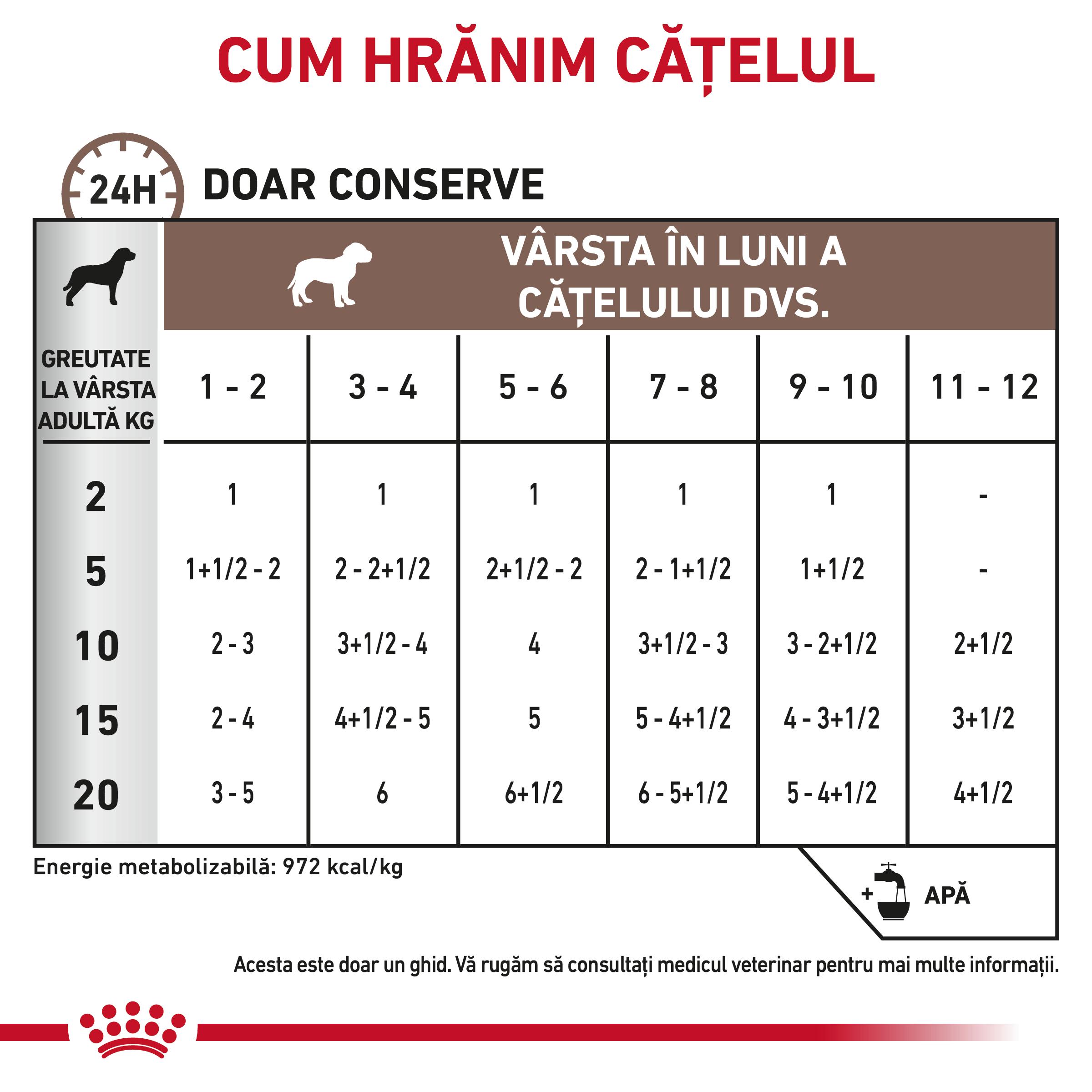 CUM HRĂNIM CĂȚELUL

24H DOAR CONSERVE

VÂRSTA ÎN LUNI A CĂȚELULUI DVS.

| GREUTATE LA VÂRSTA ADULTĂ KG | 1 - 2 | 3 - 4 | 5 - 6 | 7 - 8 | 9 - 10 | 11 - 12 |
|---|---|---|---|---|---|---|
| 2 | 1 | 1 | 1 | 1 | 1 | - |
| 5 | 1+1/2 - 2 | 2 - 2+1/2 | 2+1/2 - 2 | 2 - 1+1/2 | 1+1/2 | - |
| 10 | 2 - 3 | 3+1/2 - 4 | 4 | 3+1/2 - 3 | 3 - 2+1/2 | 2+1/2 |
| 15 | 2 - 4 | 4+1/2 - 5 | 5 | 5 - 4+1/2 | 4 - 3+1/2 | 3+1/2 |
| 20 | 3 - 5 | 6 | 6+1/2 | 6 - 5+1/2 | 5 - 4+1/2 | 4+1/2 |

Energie metabolizabilă: 972 kcal/kg

+ APĂ

Acesta este doar un ghid. Vă rugăm să consultați medicul veterinar pentru mai multe informații.